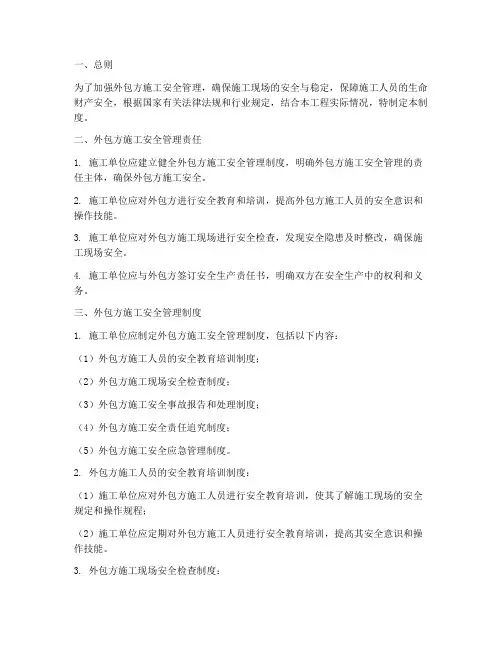 一、总则

为了加强外包方施工安全管理，确保施工现场的安全与稳定，保障施工人员的生命财产安全，根据国家有关法律法规和行业规定，结合本工程实际情况，特制定本制度。

二、外包方施工安全管理责任

1. 施工单位应建立健全外包方施工安全管理制度，明确外包方施工安全管理的责任主体，确保外包方施工安全。

2. 施工单位应对外包方进行安全教育和培训，提高外包方施工人员的安全意识和操作技能。

3. 施工单位应对外包方施工现场进行安全检查，发现安全隐患及时整改，确保施工现场安全。

4. 施工单位应与外包方签订安全生产责任书，明确双方在安全生产中的权利和义务。

三、外包方施工安全管理制度

1. 施工单位应制定外包方施工安全管理制度，包括以下内容：

（1）外包方施工人员的安全教育培训制度；

（2）外包方施工现场安全检查制度；

（3）外包方施工安全事故报告和处理制度；

（4）外包方施工安全责任追究制度；

（5）外包方施工安全应急管理制度。

2. 外包方施工人员的安全教育培训制度：

（1）施工单位应对外包方施工人员进行安全教育培训，使其了解施工现场的安全规定和操作规程；

（2）施工单位应定期对外包方施工人员进行安全教育培训，提高其安全意识和操作技能。

3. 外包方施工现场安全检查制度：